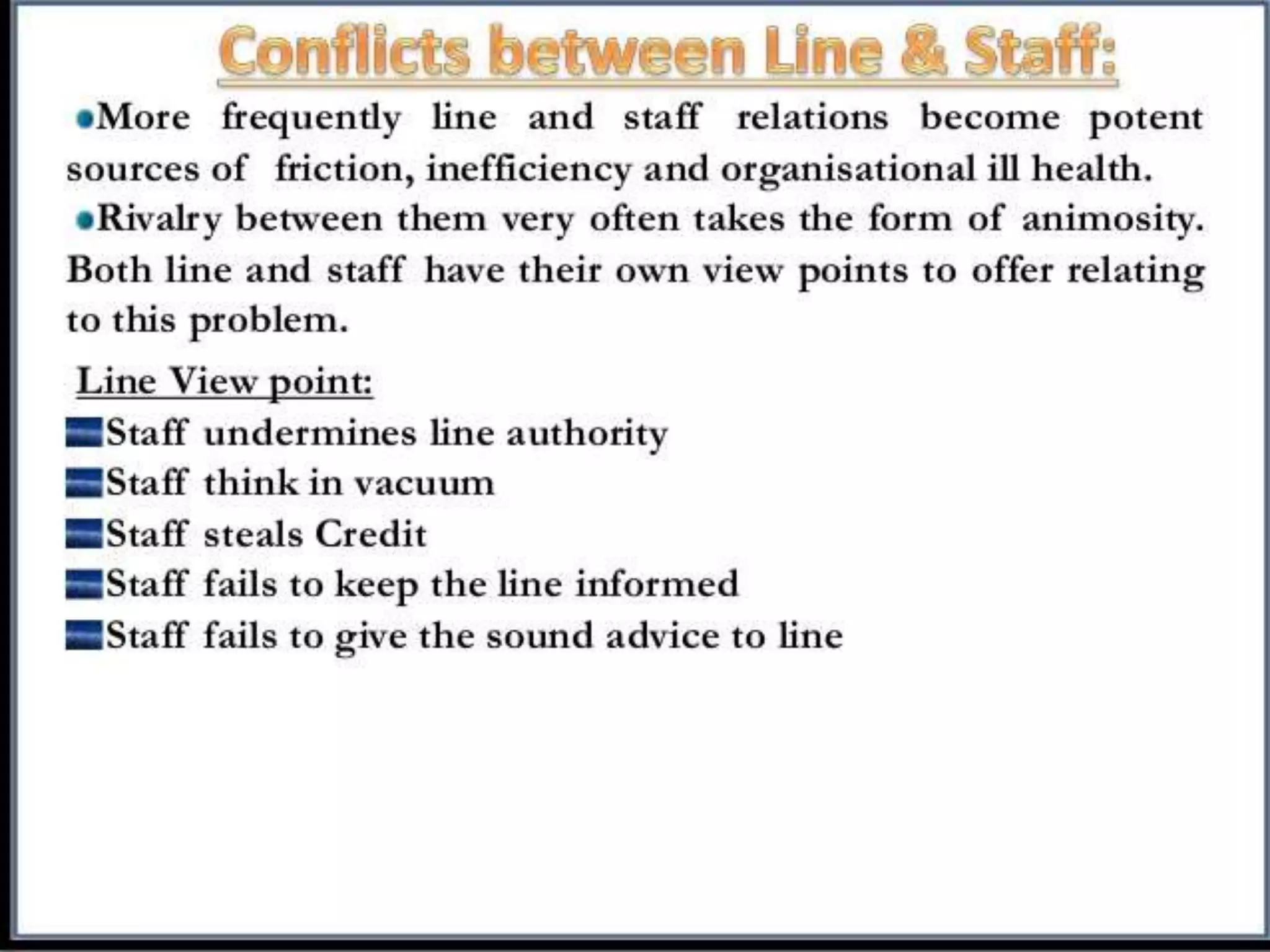 Conflicts between Line & Staff:

•More frequently line and staff relations become potent sources of friction, inefficiency and organisational ill health.

•Rivalry between them very often takes the form of animosity. Both line and staff have their own view points to offer relating to this problem.

Line View point:

Staff undermines line authority

Staff think in vacuum

Staff steals Credit

Staff fails to keep the line informed

Staff fails to give the sound advice to line